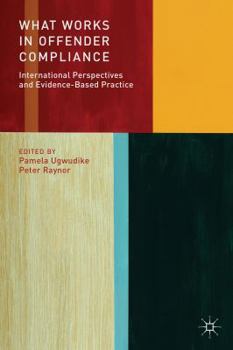 WHAT WORKS IN OFFENDER COMPLIANCE

International Perspectives and Evidence-Based Practice

EDITED BY
Pamela Ugwudike
Peter Raynor